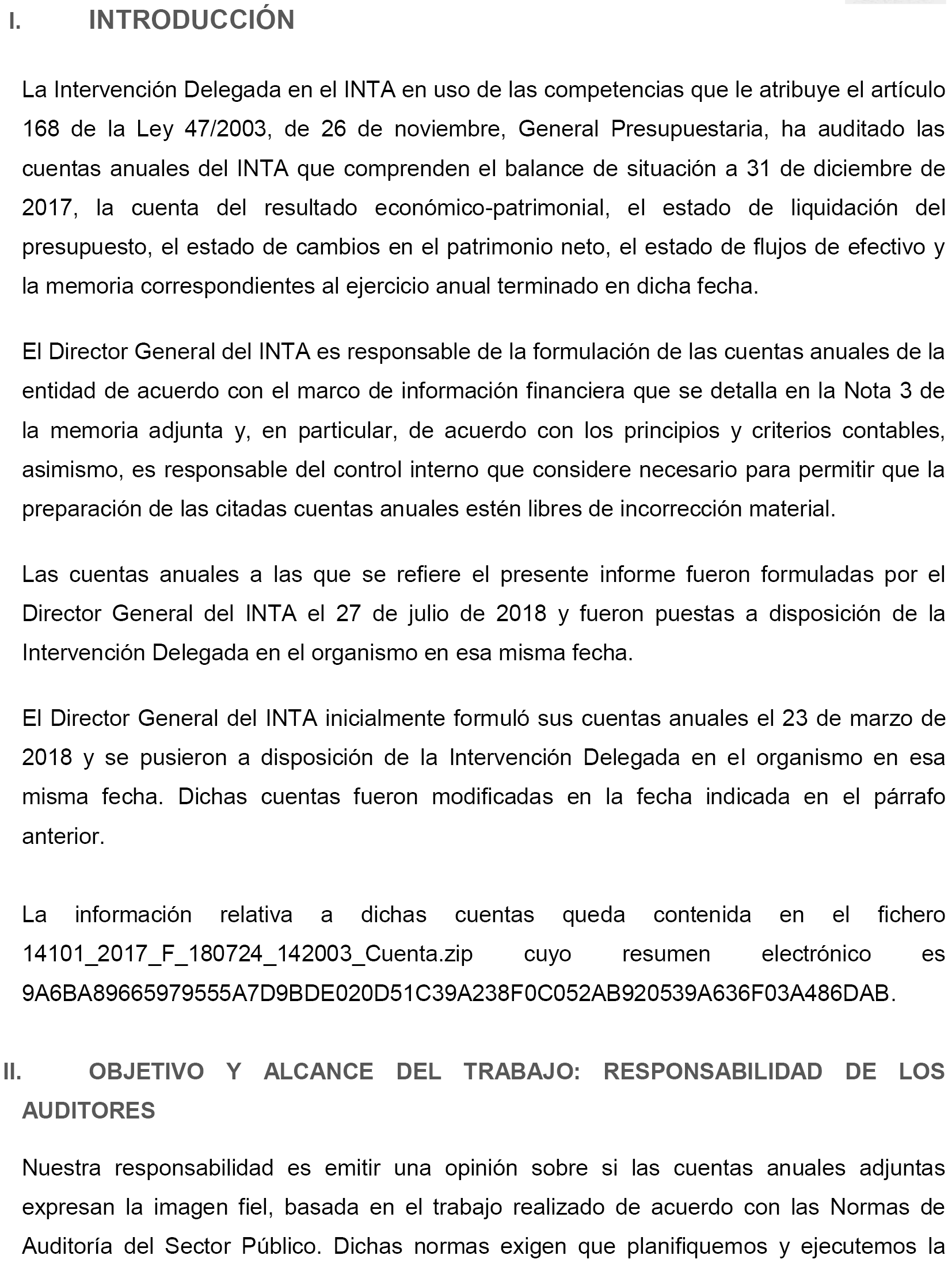 I. INTRODUCCIÓN

La Intervención Delegada en el INTA en uso de las competencias que le atribuye el artículo 168 de la Ley 47/2003, de 26 de noviembre, General Presupuestaria, ha auditado las cuentas anuales del INTA que comprenden el balance de situación a 31 de diciembre de 2017, la cuenta del resultado económico-patrimonial, el estado de liquidación del presupuesto, el estado de cambios en el patrimonio neto, el estado de flujos de efectivo y la memoria correspondientes al ejercicio anual terminado en dicha fecha.

El Director General del INTA es responsable de la formulación de las cuentas anuales de la entidad de acuerdo con el marco de información financiera que se detalla en la Nota 3 de la memoria adjunta y, en particular, de acuerdo con los principios y criterios contables, asimismo, es responsable del control interno que considere necesario para permitir que la preparación de las citadas cuentas anuales estén libres de incorrección material.

Las cuentas anuales a las que se refiere el presente informe fueron formuladas por el Director General del INTA el 27 de julio de 2018 y fueron puestas a disposición de la Intervención Delegada en el organismo en esa misma fecha.

El Director General del INTA inicialmente formuló sus cuentas anuales el 23 de marzo de 2018 y se pusieron a disposición de la Intervención Delegada en el organismo en esa misma fecha. Dichas cuentas fueron modificadas en la fecha indicada en el párrafo anterior.

La información relativa a dichas cuentas queda contenida en el fichero 14101_2017_F_180724_142003_Cuenta.zip cuyo resumen electrónico es 9A6BA89665979555A7D9BDE020D51C39A238F0C052AB920539A636F03A486DAB.

II. OBJETIVO Y ALCANCE DEL TRABAJO: RESPONSABILIDAD DE LOS AUDITORES

Nuestra responsabilidad es emitir una opinión sobre si las cuentas anuales adjuntas expresan la imagen fiel, basada en el trabajo realizado de acuerdo con las Normas de Auditoría del Sector Público. Dichas normas exigen que planifiquemos y ejecutemos la